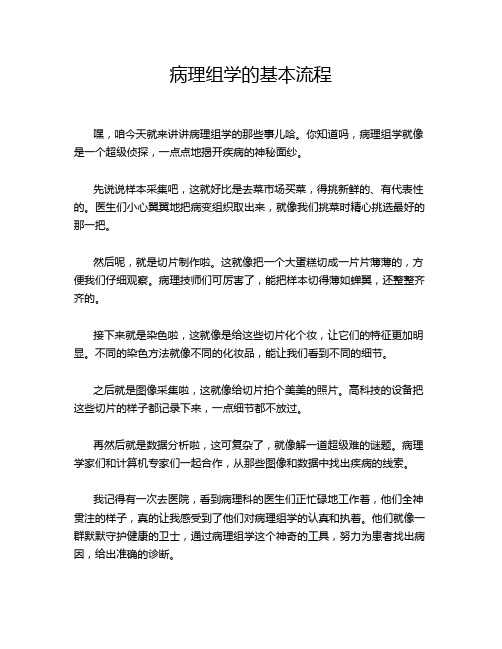 病理组学的基本流程

嘿，咱今天就来讲讲病理组学的那些事儿哈。你知道吗，病理组学就像是一个超级侦探，一点点地揭开疾病的神秘面纱。

先说说样本采集吧，这就好比是去菜市场买菜，得挑新鲜的、有代表性的。医生们小心翼翼地把病变组织取出来，就像我们挑菜时精心挑选最好的那一把。

然后呢，就是切片制作啦。这就像把一个大蛋糕切成一片片薄薄的，方便我们仔细观察。病理技师们可厉害了，能把样本切得薄如蝉翼，还整整齐齐的。

接下来就是染色啦，这就像是给这些切片化个妆，让它们的特征更加明显。不同的染色方法就像不同的化妆品，能让我们看到不同的细节。

之后就是图像采集啦，这就像给切片拍个美美的照片。高科技的设备把这些切片的样子都记录下来，一点细节都不放过。

再然后就是数据分析啦，这可复杂了，就像解一道超级难的谜题。病理学家们和计算机专家们一起合作，从那些图像和数据中找出疾病的线索。

我记得有一次去医院，看到病理科的医生们正忙碌地工作着，他们全神贯注的样子，真的让我感受到了他们对病理组学的认真和执着。他们就像一群默默守护健康的卫士，通过病理组学这个神奇的工具，努力为患者找出病因，给出准确的诊断。